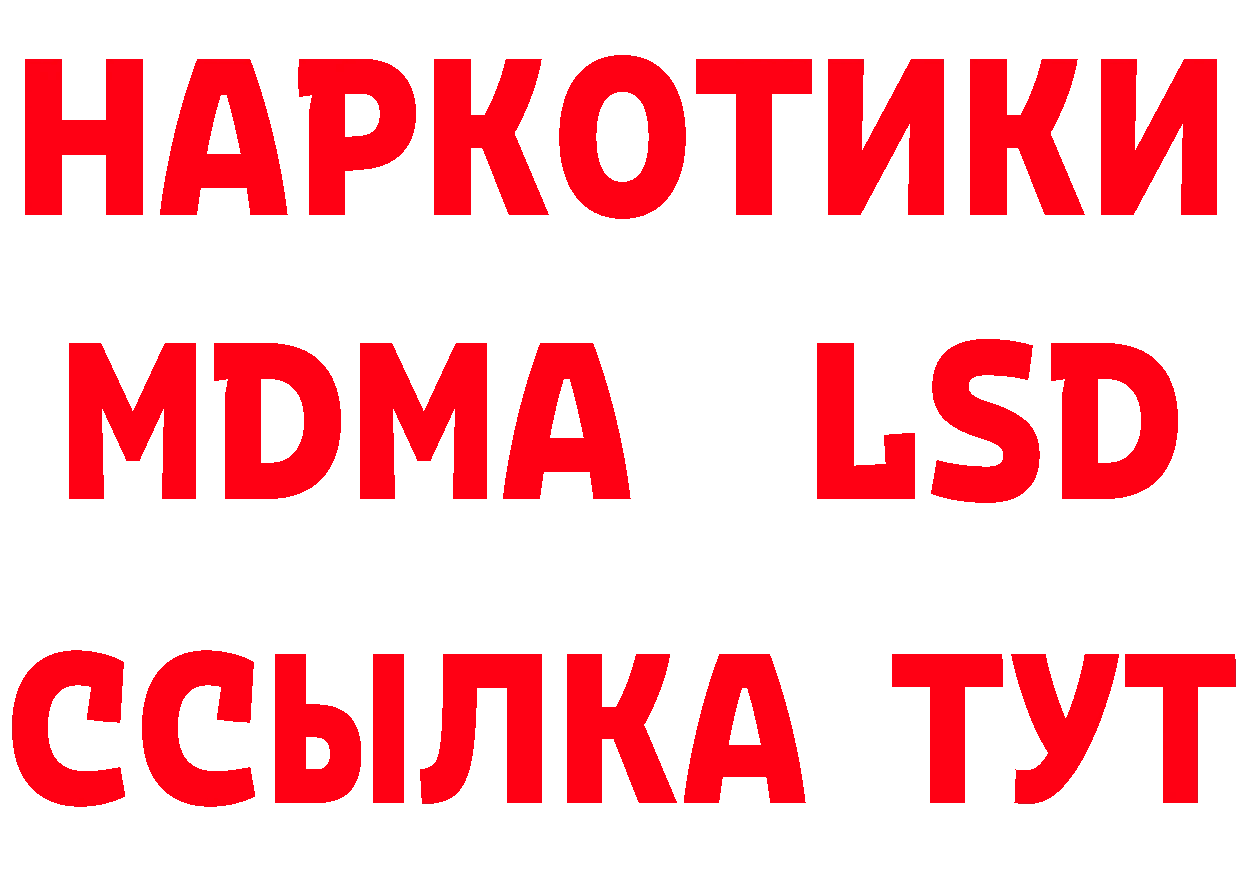 НАРКОТИКИ
MDMA LSD
ССЫЛКА ТУТ